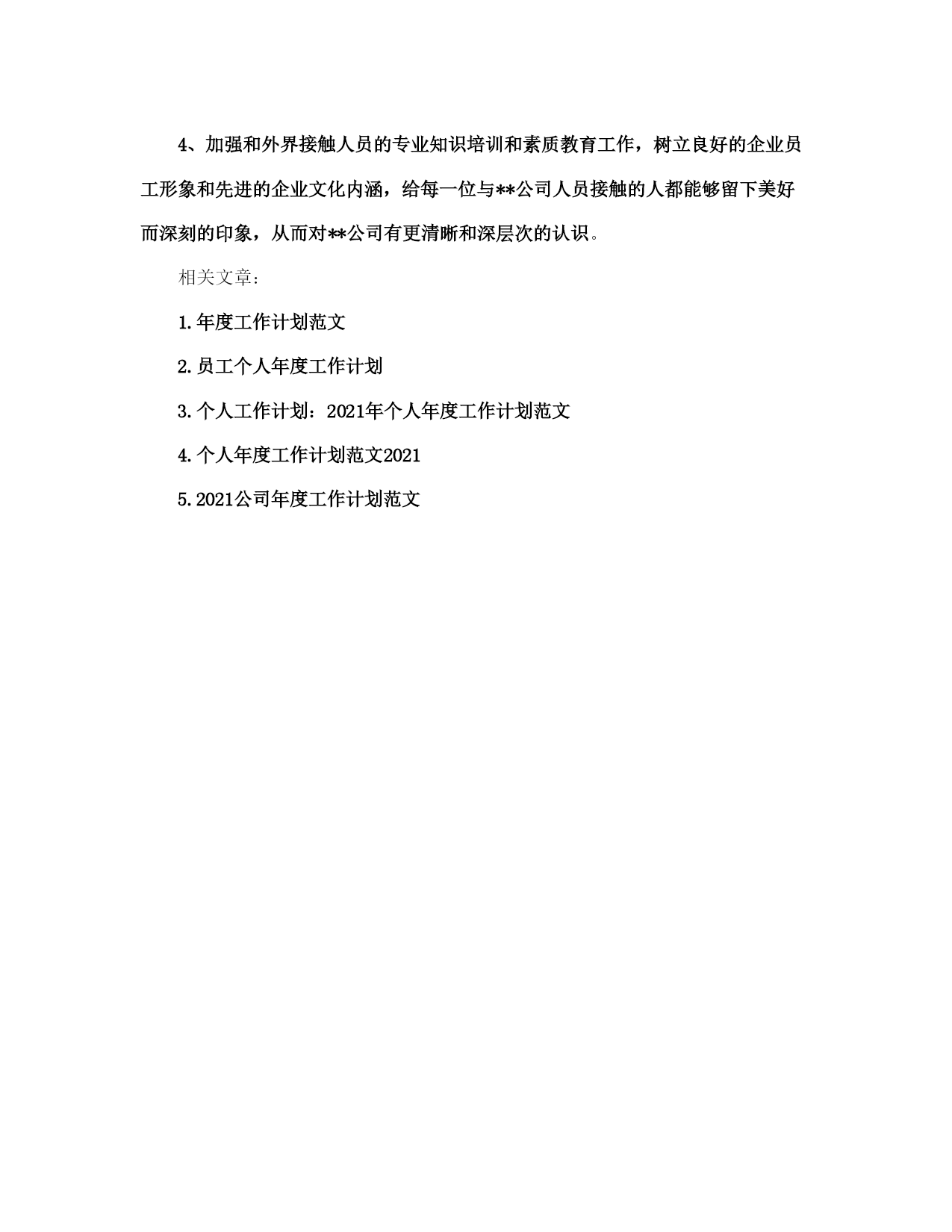 4、加强和外界接触人员的专业知识培训和素质教育工作，树立良好的企业员工形象和先进的企业文化内涵，给每一位与**公司人员接触的人都能够留下美好而深刻的印象，从而对**公司有更清晰和深层次的认识。

相关文章：

1.年度工作计划范文

2.员工个人年度工作计划

3.个人工作计划：2021年个人年度工作计划范文

4.个人年度工作计划范文2021

5.2021公司年度工作计划范文